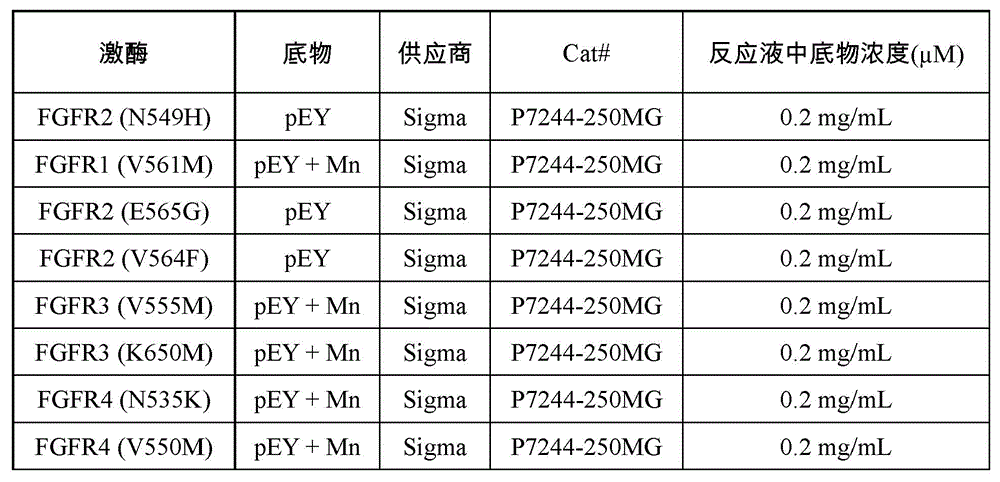 | 激酶 | 底物 | 供应商 | Cat# | 反应液中底物浓度(μM) |
|---|---|---|---|---|
| FGFR2 (N549H) | pEY | Sigma | P7244-250MG | 0.2 mg/mL |
| FGFR1 (V561M) | pEY + Mn | Sigma | P7244-250MG | 0.2 mg/mL |
| FGFR2 (E565G) | pEY | Sigma | P7244-250MG | 0.2 mg/mL |
| FGFR2 (V564F) | pEY | Sigma | P7244-250MG | 0.2 mg/mL |
| FGFR3 (V555M) | pEY + Mn | Sigma | P7244-250MG | 0.2 mg/mL |
| FGFR3 (K650M) | pEY + Mn | Sigma | P7244-250MG | 0.2 mg/mL |
| FGFR4 (N535K) | pEY + Mn | Sigma | P7244-250MG | 0.2 mg/mL |
| FGFR4 (V550M) | pEY + Mn | Sigma | P7244-250MG | 0.2 mg/mL |